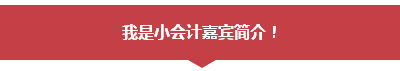 我是小会计嘉宾简介！